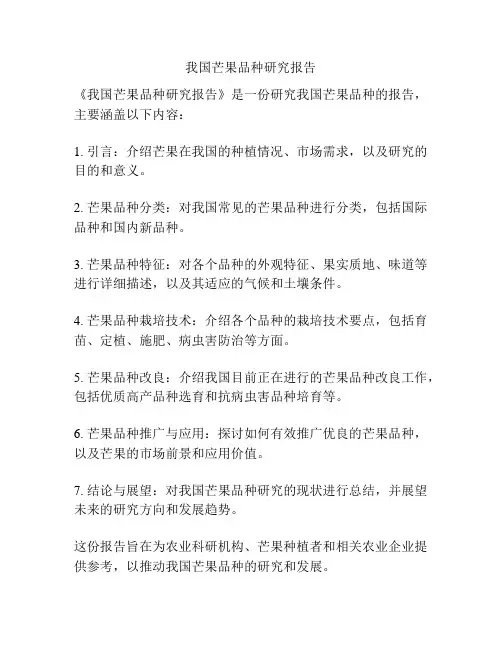 我国芒果品种研究报告

《我国芒果品种研究报告》是一份研究我国芒果品种的报告，主要涵盖以下内容：

1. 引言：介绍芒果在我国的种植情况、市场需求，以及研究的目的和意义。

2. 芒果品种分类：对我国常见的芒果品种进行分类，包括国际品种和国内新品种。

3. 芒果品种特征：对各个品种的外观特征、果实质地、味道等进行详细描述，以及其适应的气候和土壤条件。

4. 芒果品种栽培技术：介绍各个品种的栽培技术要点，包括育苗、定植、施肥、病虫害防治等方面。

5. 芒果品种改良：介绍我国目前正在进行的芒果品种改良工作，包括优质高产品种选育和抗病虫害品种培育等。

6. 芒果品种推广与应用：探讨如何有效推广优良的芒果品种，以及芒果的市场前景和应用价值。

7. 结论与展望：对我国芒果品种研究的现状进行总结，并展望未来的研究方向和发展趋势。

这份报告旨在为农业科研机构、芒果种植者和相关农业企业提供参考，以推动我国芒果品种的研究和发展。